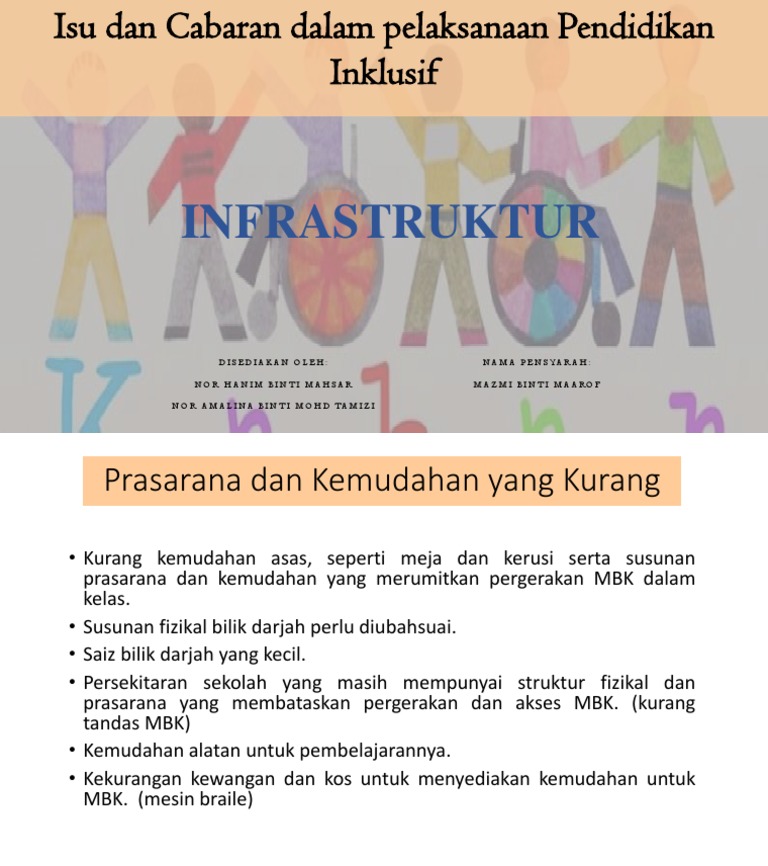 Isu dan Cabaran dalam pelaksanaan Pendidikan Inklusif

INFRASTRUKTUR

DISEDIAKAN OLEH:
NOR HANIM BINTI MAHSAR
NOR AMALINA BINTI MOHD TAMIZI

NAMA PENSYARAH:
MAZMI BINTI MAAROF

Prasarana dan Kemudahan yang Kurang

• Kurang kemudahan asas, seperti meja dan kerusi serta susunan prasarana dan kemudahan yang merumitkan pergerakan MBK dalam kelas.

• Susunan fizikal bilik darjah perlu diubahsuai.

• Saiz bilik darjah yang kecil.

• Persekitaran sekolah yang masih mempunyai struktur fizikal dan prasarana yang membataskan pergerakan dan akses MBK. (kurang tandas MBK)

• Kemudahan alatan untuk pembelajarannya.

• Kekurangan kewangan dan kos untuk menyediakan kemudahan untuk MBK. (mesin braile)